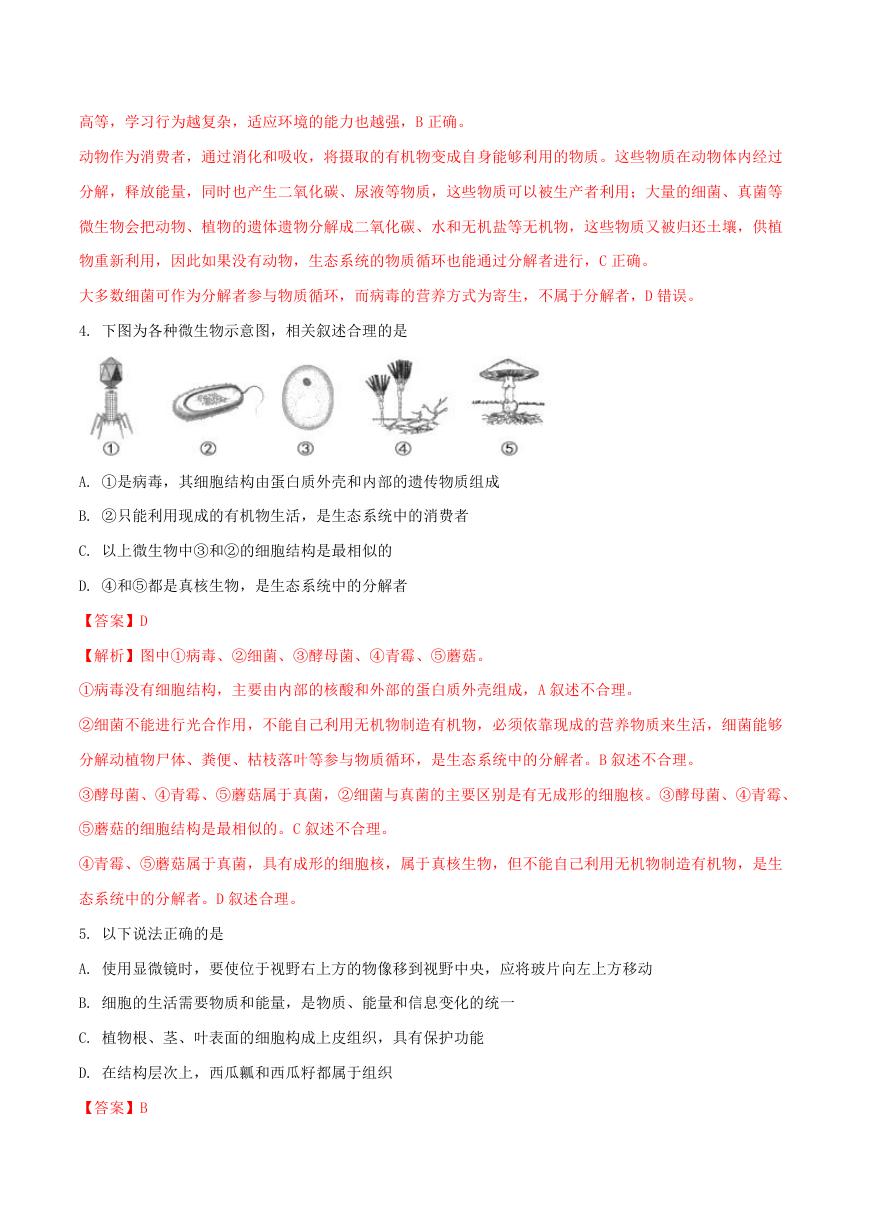 高等，学习行为越复杂，适应环境的能力也越强，B 正确。

动物作为消费者，通过消化和吸收，将摄取的有机物变成自身能够利用的物质。这些物质在动物体内经过分解，释放能量，同时也产生二氧化碳、尿液等物质，这些物质可以被生产者利用；大量的细菌、真菌等微生物会把动物、植物的遗体遗物分解成二氧化碳、水和无机盐等无机物，这些物质又被归还土壤，供植物重新利用，因此如果没有动物，生态系统的物质循环也能通过分解者进行，C 正确。

大多数细菌可作为分解者参与物质循环，而病毒的营养方式为寄生，不属于分解者，D 错误。

4. 下图为各种微生物示意图，相关叙述合理的是

① ② ③ ④ ⑤

A. ①是病毒，其细胞结构由蛋白质外壳和内部的遗传物质组成

B. ②只能利用现成的有机物生活，是生态系统中的消费者

C. 以上微生物中③和②的细胞结构是最相似的

D. ④和⑤都是真核生物，是生态系统中的分解者

【答案】D

【解析】图中①病毒、②细菌、③酵母菌、④青霉、⑤蘑菇。

①病毒没有细胞结构，主要由内部的核酸和外部的蛋白质外壳组成，A 叙述不合理。

②细菌不能进行光合作用，不能自己利用无机物制造有机物，必须依靠现成的营养物质来生活，细菌能够分解动植物尸体、粪便、枯枝落叶等参与物质循环，是生态系统中的分解者。B 叙述不合理。

③酵母菌、④青霉、⑤蘑菇属于真菌，②细菌与真菌的主要区别是有无成形的细胞核。③酵母菌、④青霉、⑤蘑菇的细胞结构是最相似的。C 叙述不合理。

④青霉、⑤蘑菇属于真菌，具有成形的细胞核，属于真核生物，但不能自己利用无机物制造有机物，是生态系统中的分解者。D 叙述合理。

5. 以下说法正确的是

A. 使用显微镜时，要使位于视野右上方的物像移到视野中央，应将玻片向左上方移动

B. 细胞的生活需要物质和能量，是物质、能量和信息变化的统一

C. 植物根、茎、叶表面的细胞构成上皮组织，具有保护功能

D. 在结构层次上，西瓜瓤和西瓜籽都属于组织

【答案】B